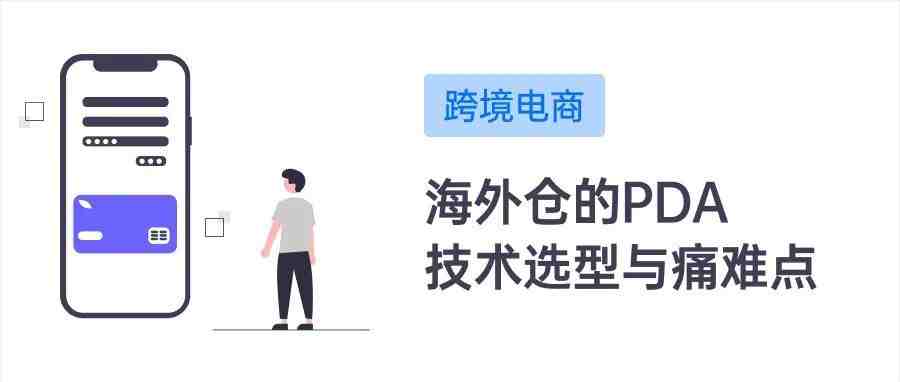 跨境电商

海外仓的PDA
技术选型与痛难点